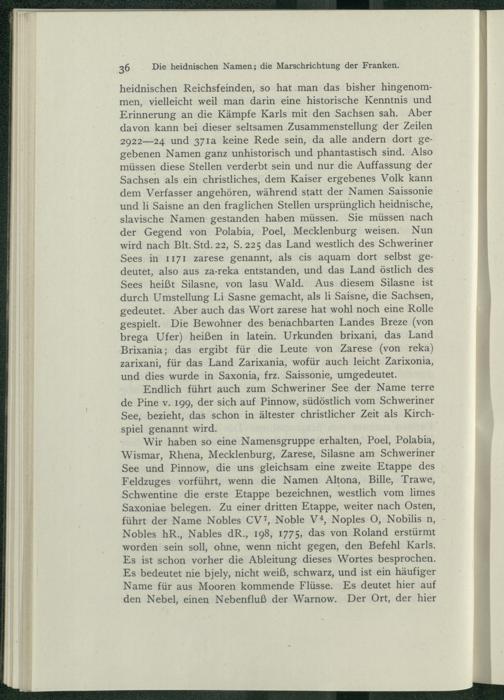 36 Die heidnischen Namen; die Marschrichtung der Franken.

heidnischen Reichsfeinden, so hat man das bisher hingenommen, vielleicht weil man darin eine historische Kenntnis und Erinnerung an die Kämpfe Karls mit den Sachsen sah. Aber davon kann bei dieser seltsamen Zusammenstellung der Zeilen 2922—24 und 371a keine Rede sein, da alle andern dort gegebenen Namen ganz unhistorisch und phantastisch sind. Also müssen diese Stellen verderbt sein und nur die Auffassung der Sachsen als ein christliches, dem Kaiser ergebenes Volk kann dem Verfasser angehören, während statt der Namen Saissonie und li Saisne an den fraglichen Stellen ursprünglich heidnische, slavische Namen gestanden haben müssen. Sie müssen nach der Gegend von Polabia, Poel, Mecklenburg weisen. Nun wird nach Blt. Std. 22, S. 225 das Land westlich des Schweriner Sees in 1171 zarese genannt, als cis aquam dort selbst gedeutet, also aus za-reka entstanden, und das Land östlich des Sees heißt Silasne, von lasu Wald. Aus diesem Silasne ist durch Umstellung Li Sasne gemacht, als li Saisne, die Sachsen, gedeutet. Aber auch das Wort zarese hat wohl noch eine Rolle gespielt. Die Bewohner des benachbarten Landes Breze (von brega Ufer) heißen in latein. Urkunden brixani, das Land Brixania; das ergibt für die Leute von Zarese (von reka) zarixani, für das Land Zarixania, wofür auch leicht Zarixonia, und dies wurde in Saxonia, frz. Saissonie, umgedeutet.

Endlich führt auch zum Schweriner See der Name terre de Pine v. 199, der sich auf Pinnow, südöstlich vom Schweriner See, bezieht, das schon in ältester christlicher Zeit als Kirchspiel genannt wird.

Wir haben so eine Namensgruppe erhalten, Poel, Polabia, Wismar, Rhena, Mecklenburg, Zarese, Silasne am Schweriner See und Pinnow, die uns gleichsam eine zweite Etappe des Feldzuges vorführt, wenn die Namen Altona, Bille, Trawe, Schwentine die erste Etappe bezeichnen, westlich vom limes Saxoniae belegen. Zu einer dritten Etappe, weiter nach Osten, führt der Name Nobles CV$^{7}$, Noble V$^{4}$, Noples O, Nobilis n, Nobles hR., Nables dR., 198, 1775, das von Roland erstürmt worden sein soll, ohne, wenn nicht gegen, den Befehl Karls. Es ist schon vorher die Ableitung dieses Wortes besprochen. Es bedeutet nie bjely, nicht weiß, schwarz, und ist ein häufiger Name für aus Mooren kommende Flüsse. Es deutet hier auf den Nebel, einen Nebenfluß der Warnow. Der Ort, der hier